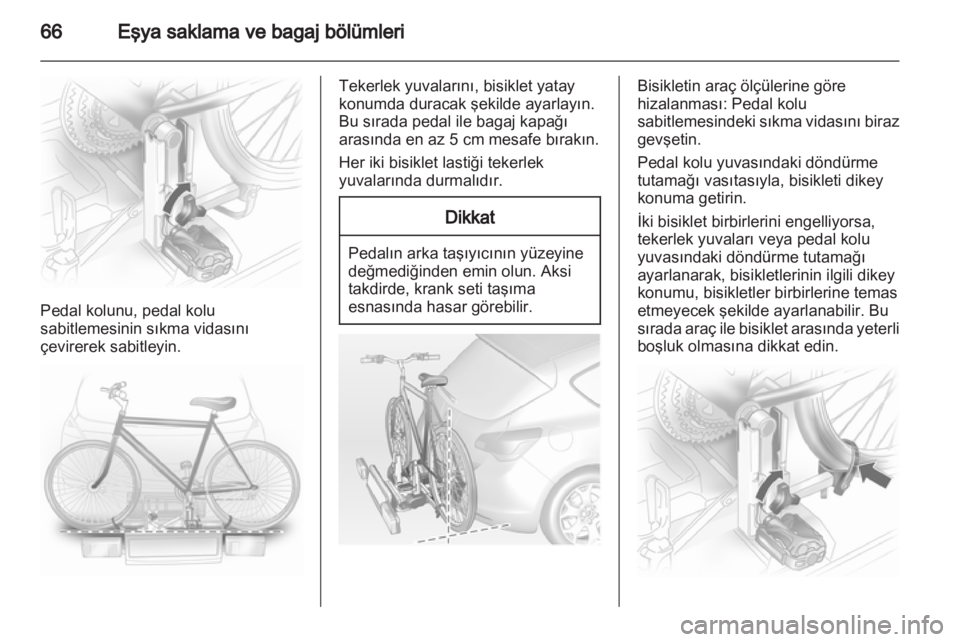 66 Eşya saklama ve bagaj bölümleri

Pedal kolunu, pedal kolu sabitlemesinin sıkma vidasını çevirerek sabitleyin.

Tekerlek yuvalarını, bisiklet yatay konumda duracak şekilde ayarlayın. Bu sırada pedal ile bagaj kapağı arasında en az 5 cm mesafe bırakın.

Her iki bisiklet lastiği tekerlek yuvalarında durmalıdır.

Dikkat

Pedalın arka taşıyıcının yüzeyine değmediğinden emin olun. Aksi takdirde, krank seti taşıma esnasında hasar görebilir.

Bisikletin araç ölçülerine göre hizalanması: Pedal kolu sabitlemesindeki sıkma vidasını biraz gevşetin.

Pedal kolu yuvasındaki döndürme tutamağı vasıtasıyla, bisikleti dikey konuma getirin.

İki bisiklet birbirlerini engelliyorsa, tekerlek yuvaları veya pedal kolu yuvasındaki döndürme tutamağı ayarlanarak, bisikletlerinin ilgili dikey konumu, bisikletler birbirlerine temas etmeyecek şekilde ayarlanabilir. Bu sırada araç ile bisiklet arasında yeterli boşluk olmasına dikkat edin.

carmanualsonline.info